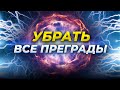 УБРАТЬ
ВСЕ ПРЕГРАДЫ